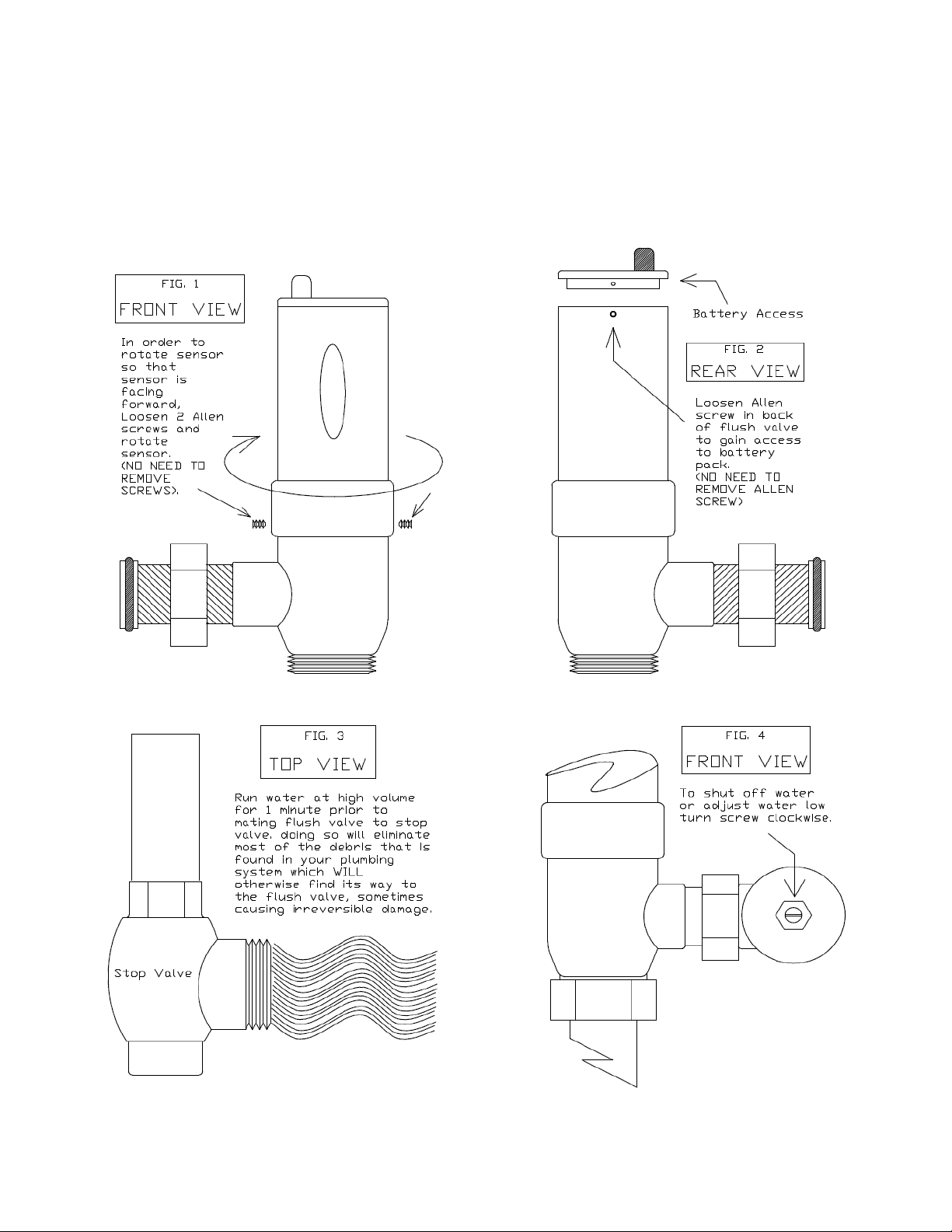 FIG. 1
FRONT VIEW

In order to rotate sensor so that sensor is facing forward, Loosen 2 Allen screws and rotate sensor. (NO NEED TO REMOVE SCREWS).

Battery Access

FIG. 2
REAR VIEW

Loosen Allen screw in back of flush valve to gain access to battery pack. (NO NEED TO REMOVE ALLEN SCREW)

FIG. 3
TOP VIEW

Run water at high volume for 1 minute prior to mating flush valve to stop valve. doing so will eliminate most of the debris that is found in your plumbing system which WILL otherwise find its way to the flush valve, sometimes causing irreversible damage.

Stop Valve

FIG. 4
FRONT VIEW

To shut off water or adjust water low turn screw clockwise.